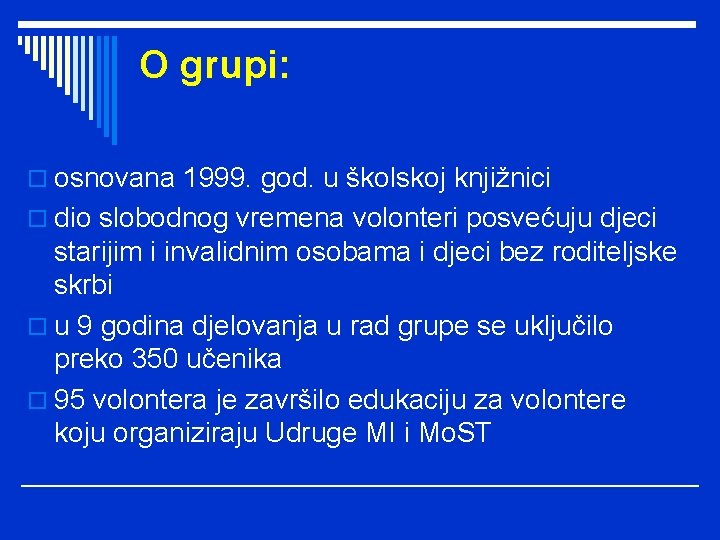 O grupi:

osnovana 1999. god. u školskoj knjižnici

dio slobodnog vremena volonteri posvećuju djeci starijim i invalidnim osobama i djeci bez roditeljske skrbi

u 9 godina djelovanja u rad grupe se uključilo preko 350 učenika

95 volontera je završilo edukaciju za volontere koju organiziraju Udruge MI i MoST